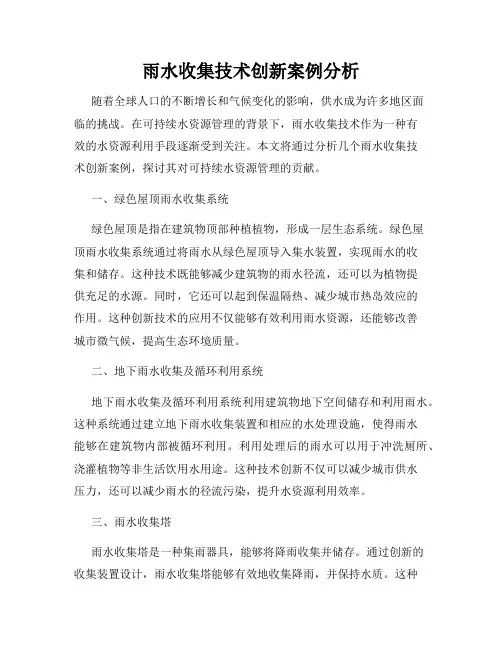 雨水收集技术创新案例分析

随着全球人口的不断增长和气候变化的影响，供水成为许多地区面临的挑战。在可持续水资源管理的背景下，雨水收集技术作为一种有效的水资源利用手段逐渐受到关注。本文将通过分析几个雨水收集技术创新案例，探讨其对可持续水资源管理的贡献。

一、绿色屋顶雨水收集系统

绿色屋顶是指在建筑物顶部种植植物，形成一层生态系统。绿色屋顶雨水收集系统通过将雨水从绿色屋顶导入集水装置，实现雨水的收集和储存。这种技术既能够减少建筑物的雨水径流，还可以为植物提供充足的水源。同时，它还可以起到保温隔热、减少城市热岛效应的作用。这种创新技术的应用不仅能够有效利用雨水资源，还能够改善城市微气候，提高生态环境质量。

二、地下雨水收集及循环利用系统

地下雨水收集及循环利用系统利用建筑物地下空间储存和利用雨水。这种系统通过建立地下雨水收集装置和相应的水处理设施，使得雨水能够在建筑物内部被循环利用。利用处理后的雨水可以用于冲洗厕所、浇灌植物等非生活饮用水用途。这种技术创新不仅可以减少城市供水压力，还可以减少雨水的径流污染，提升水资源利用效率。

三、雨水收集塔

雨水收集塔是一种集雨器具，能够将降雨收集并储存。通过创新的收集装置设计，雨水收集塔能够有效地收集降雨，并保持水质。这种